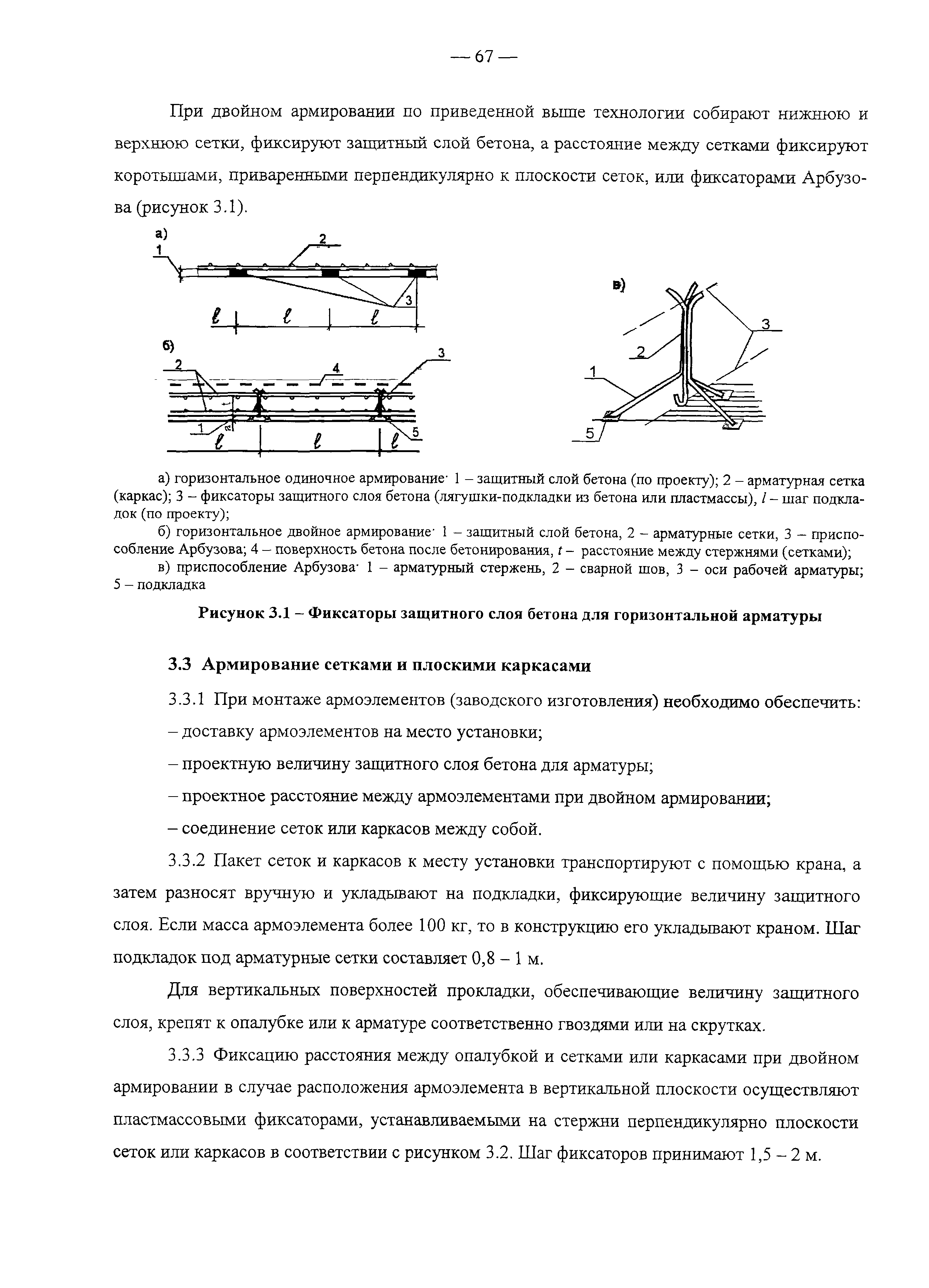 — 67 —

При двойном армировании по приведенной выше технологии собирают нижнюю и верхнюю сетки, фиксируют защитный слой бетона, а расстояние между сетками фиксируют коротышами, приваренными перпендикулярно к плоскости сеток, или фиксаторами Арбузова (рисунок 3.1).

а)
1
2
3
$\ell$ $\ell$ $\ell$
б)
2
4
3
1
5
$\ell$ $\ell$ $\ell$
в)
3
2
1
5

а) горизонтальное одиночное армирование· 1 – защитный слой бетона (по проекту); 2 – арматурная сетка (каркас); 3 – фиксаторы защитного слоя бетона (лягушки-подкладки из бетона или пластмассы), $l$ – шаг подкладок (по проекту);

б) горизонтальное двойное армирование· 1 – защитный слой бетона, 2 – арматурные сетки, 3 – приспособление Арбузова; 4 – поверхность бетона после бетонирования, $t$ – расстояние между стержнями (сетками);

в) приспособление Арбузова· 1 – арматурный стержень, 2 – сварной шов, 3 – оси рабочей арматуры; 5 – подкладка

Рисунок 3.1 – Фиксаторы защитного слоя бетона для горизонтальной арматуры

3.3 Армирование сетками и плоскими каркасами

3.3.1 При монтаже армоэлементов (заводского изготовления) необходимо обеспечить:

– доставку армоэлементов на место установки;

– проектную величину защитного слоя бетона для арматуры;

– проектное расстояние между армоэлементами при двойном армировании;

– соединение сеток или каркасов между собой.

3.3.2 Пакет сеток и каркасов к месту установки транспортируют с помощью крана, а затем разносят вручную и укладывают на подкладки, фиксирующие величину защитного слоя. Если масса армоэлемента более 100 кг, то в конструкцию его укладывают краном. Шаг подкладок под арматурные сетки составляет 0,8 – 1 м.

Для вертикальных поверхностей прокладки, обеспечивающие величину защитного слоя, крепят к опалубке или к арматуре соответственно гвоздями или на скрутках.

3.3.3 Фиксацию расстояния между опалубкой и сетками или каркасами при двойном армировании в случае расположения армоэлемента в вертикальной плоскости осуществляют пластмассовыми фиксаторами, устанавливаемыми на стержни перпендикулярно плоскости сеток или каркасов в соответствии с рисунком 3.2. Шаг фиксаторов принимают 1,5 – 2 м.